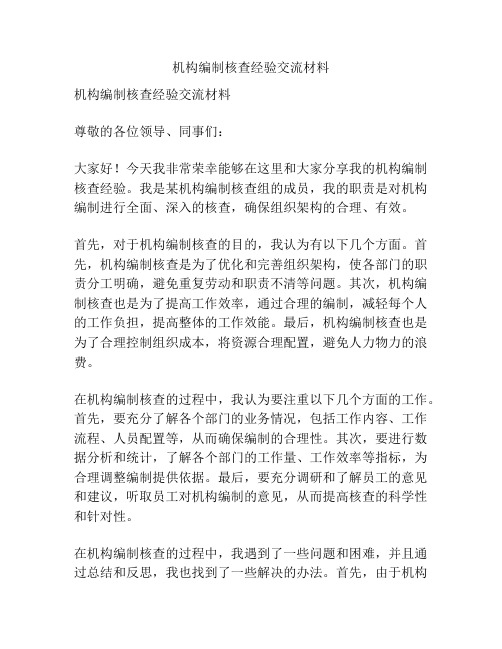 机构编制核查经验交流材料

机构编制核查经验交流材料

尊敬的各位领导、同事们：

大家好！今天我非常荣幸能够在这里和大家分享我的机构编制核查经验。我是某机构编制核查组的成员，我的职责是对机构编制进行全面、深入的核查，确保组织架构的合理、有效。

首先，对于机构编制核查的目的，我认为有以下几个方面。首先，机构编制核查是为了优化和完善组织架构，使各部门的职责分工明确，避免重复劳动和职责不清等问题。其次，机构编制核查也是为了提高工作效率，通过合理的编制，减轻每个人的工作负担，提高整体的工作效能。最后，机构编制核查也是为了合理控制组织成本，将资源合理配置，避免人力物力的浪费。

在机构编制核查的过程中，我认为要注重以下几个方面的工作。首先，要充分了解各个部门的业务情况，包括工作内容、工作流程、人员配置等，从而确保编制的合理性。其次，要进行数据分析和统计，了解各个部门的工作量、工作效率等指标，为合理调整编制提供依据。最后，要充分调研和了解员工的意见和建议，听取员工对机构编制的意见，从而提高核查的科学性和针对性。

在机构编制核查的过程中，我遇到了一些问题和困难，并且通过总结和反思，我也找到了一些解决的办法。首先，由于机构